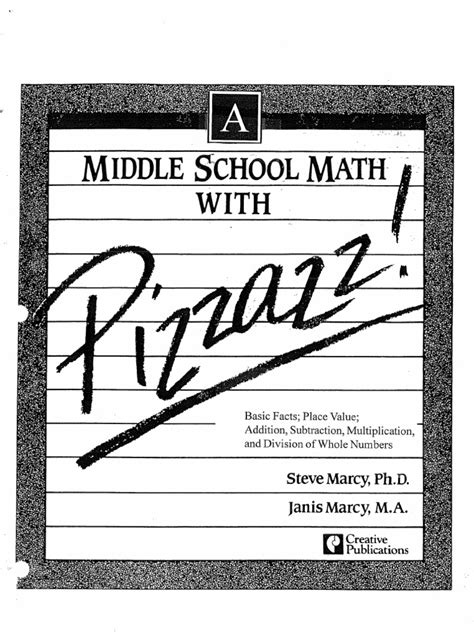 A

MIDDLE SCHOOL MATH WITH

Pizzazz!

Basic Facts; Place Value; Addition, Subtraction, Multiplication, and Division of Whole Numbers

Steve Marcy, Ph.D.

Janis Marcy, M.A.

Creative Publications